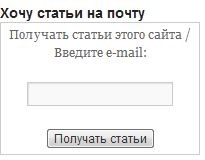 Хочу статьи на почту

Получать статьи этого сайта / Введите e-mail:

Получать статьи